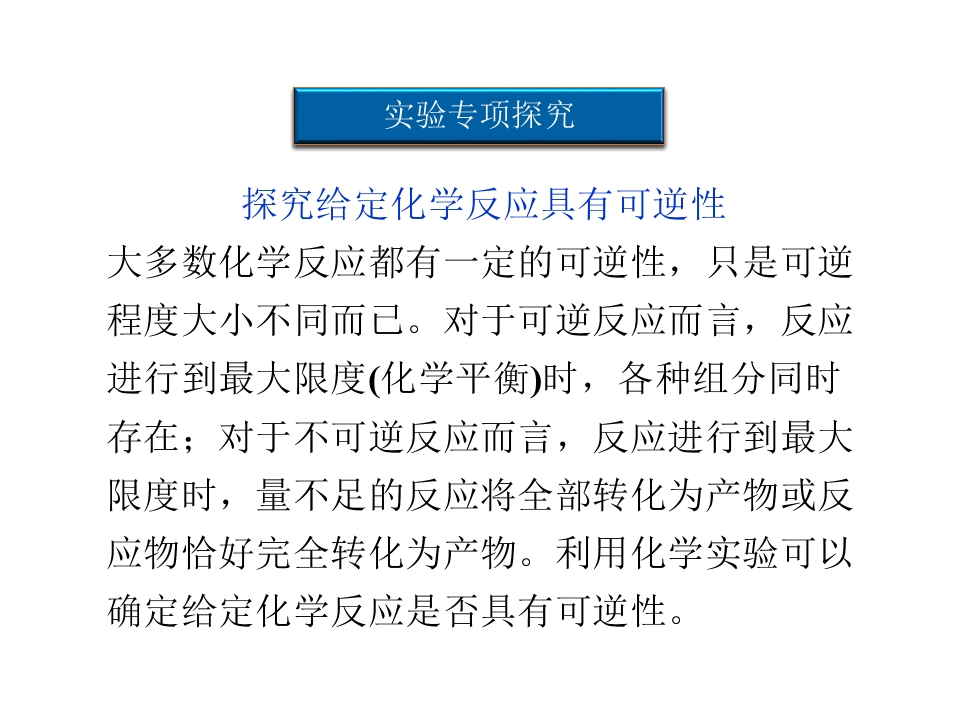 实验专项探究

探究给定化学反应具有可逆性

大多数化学反应都有一定的可逆性，只是可逆程度大小不同而已。对于可逆反应而言，反应进行到最大限度(化学平衡)时，各种组分同时存在；对于不可逆反应而言，反应进行到最大限度时，量不足的反应将全部转化为产物或反应物恰好完全转化为产物。利用化学实验可以确定给定化学反应是否具有可逆性。